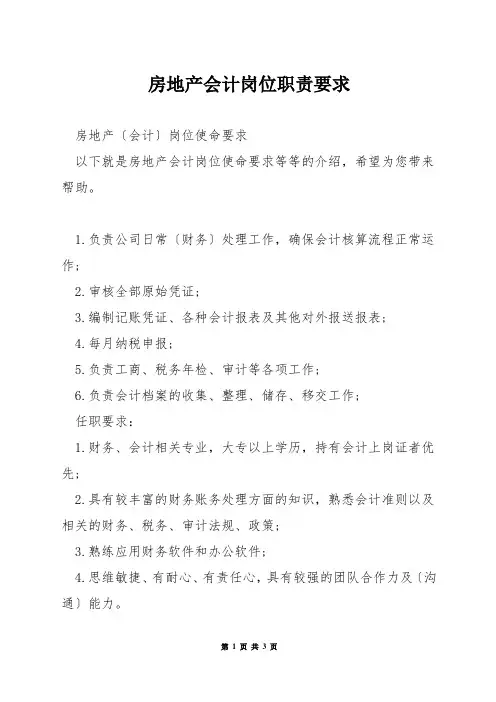 房地产会计岗位职责要求

房地产〔会计〕岗位使命要求

以下就是房地产会计岗位使命要求等等的介绍，希望为您带来帮助。

1.负责公司日常〔财务〕处理工作，确保会计核算流程正常运作；

2.审核全部原始凭证；

3.编制记账凭证、各种会计报表及其他对外报送报表；

4.每月纳税申报；

5.负责工商、税务年检、审计等各项工作；

6.负责会计档案的收集、整理、储存、移交工作；

任职要求：

1.财务、会计相关专业，大专以上学历，持有会计上岗证者优先；

2.具有较丰富的财务账务处理方面的知识，熟悉会计准则以及相关的财务、税务、审计法规、政策；

3.熟练应用财务软件和办公软件；

4.思维敏捷、有耐心、有责任心，具有较强的团队合作力及〔沟通〕能力。

第 1 页 共 3 页